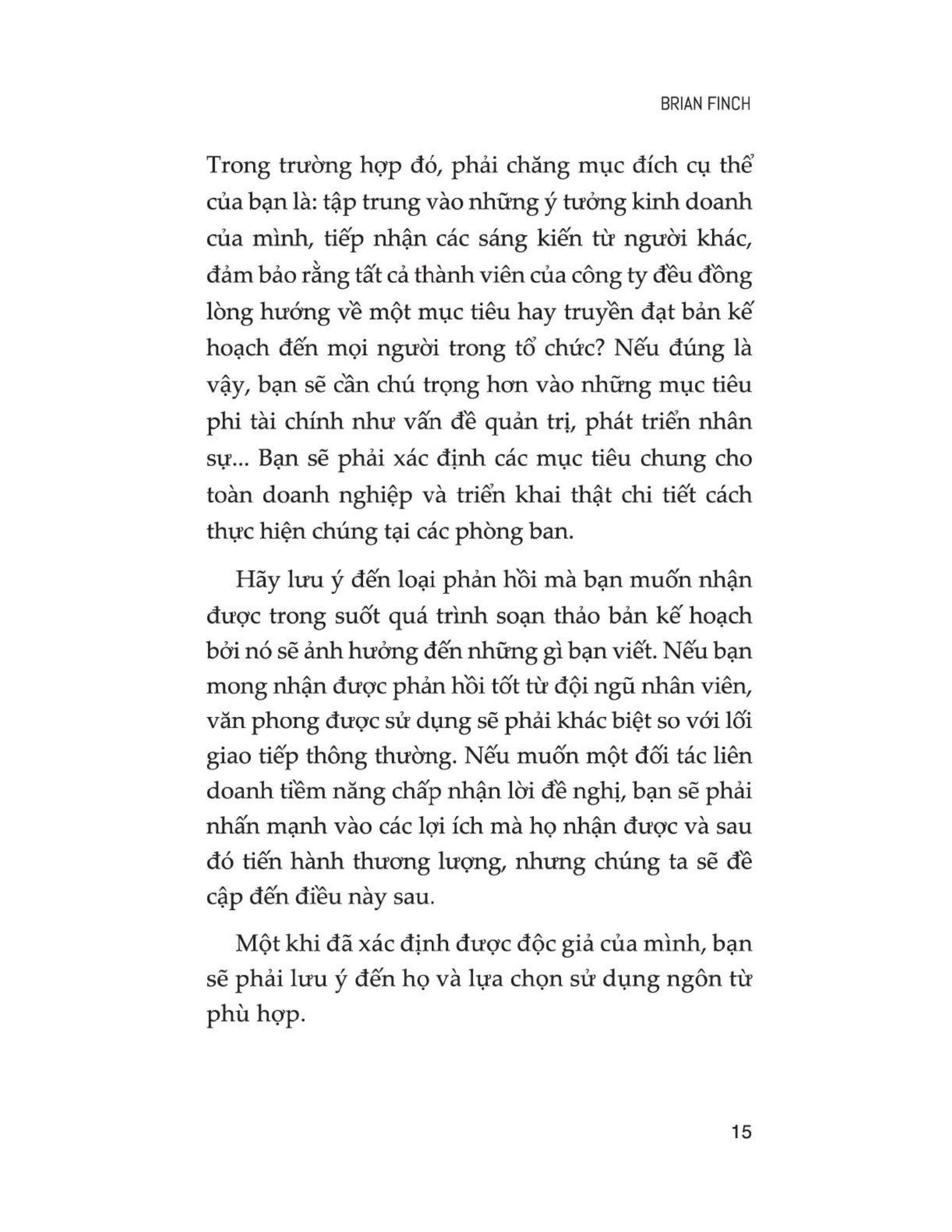 BRIAN FINCH

Trong trường hợp đó, phải chăng mục đích cụ thể của bạn là: tập trung vào những ý tưởng kinh doanh của mình, tiếp nhận các sáng kiến từ người khác, đảm bảo rằng tất cả thành viên của công ty đều đồng lòng hướng về một mục tiêu hay truyền đạt bản kế hoạch đến mọi người trong tổ chức? Nếu đúng là vậy, bạn sẽ cần chú trọng hơn vào những mục tiêu phi tài chính như vấn đề quản trị, phát triển nhân sự... Bạn sẽ phải xác định các mục tiêu chung cho toàn doanh nghiệp và triển khai thật chi tiết cách thực hiện chúng tại các phòng ban.

Hãy lưu ý đến loại phản hồi mà bạn muốn nhận được trong suốt quá trình soạn thảo bản kế hoạch bởi nó sẽ ảnh hưởng đến những gì bạn viết. Nếu bạn mong nhận được phản hồi tốt từ đội ngũ nhân viên, văn phong được sử dụng sẽ phải khác biệt so với lối giao tiếp thông thường. Nếu muốn một đối tác liên doanh tiềm năng chấp nhận lời đề nghị, bạn sẽ phải nhấn mạnh vào các lợi ích mà họ nhận được và sau đó tiến hành thương lượng, nhưng chúng ta sẽ đề cập đến điều này sau.

Một khi đã xác định được độc giả của mình, bạn sẽ phải lưu ý đến họ và lựa chọn sử dụng ngôn từ phù hợp.

15